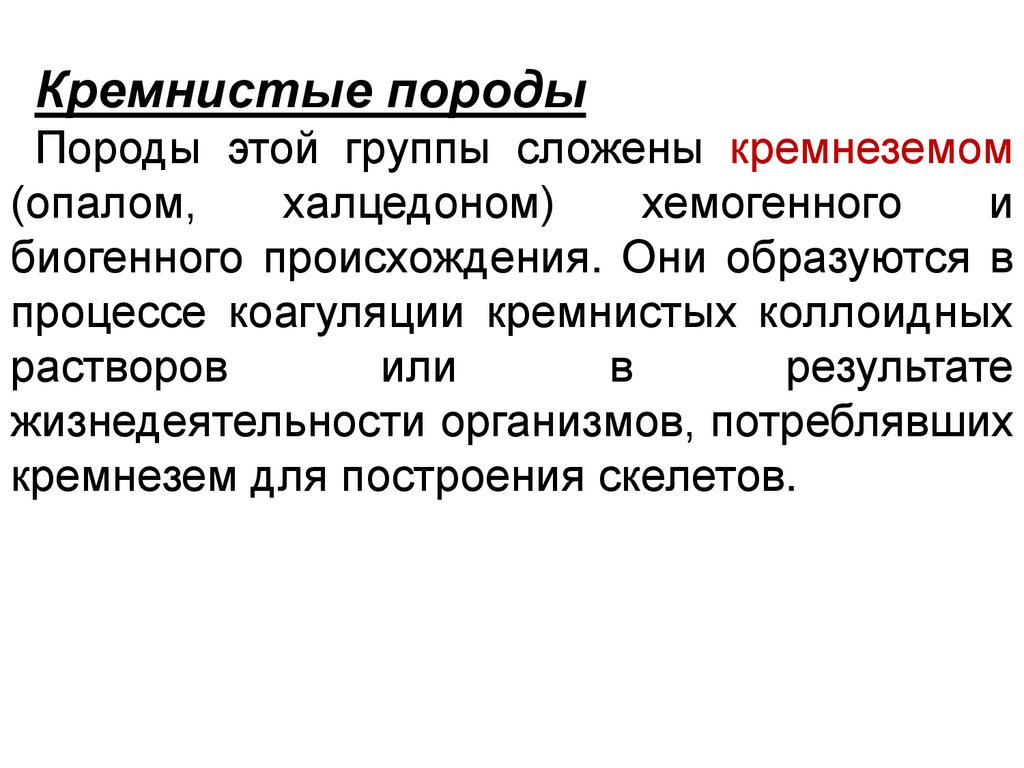 Кремнистые породы

Породы этой группы сложены кремнеземом (опалом, халцедоном) хемогенного и биогенного происхождения. Они образуются в процессе коагуляции кремнистых коллоидных растворов или в результате жизнедеятельности организмов, потреблявших кремнезем для построения скелетов.